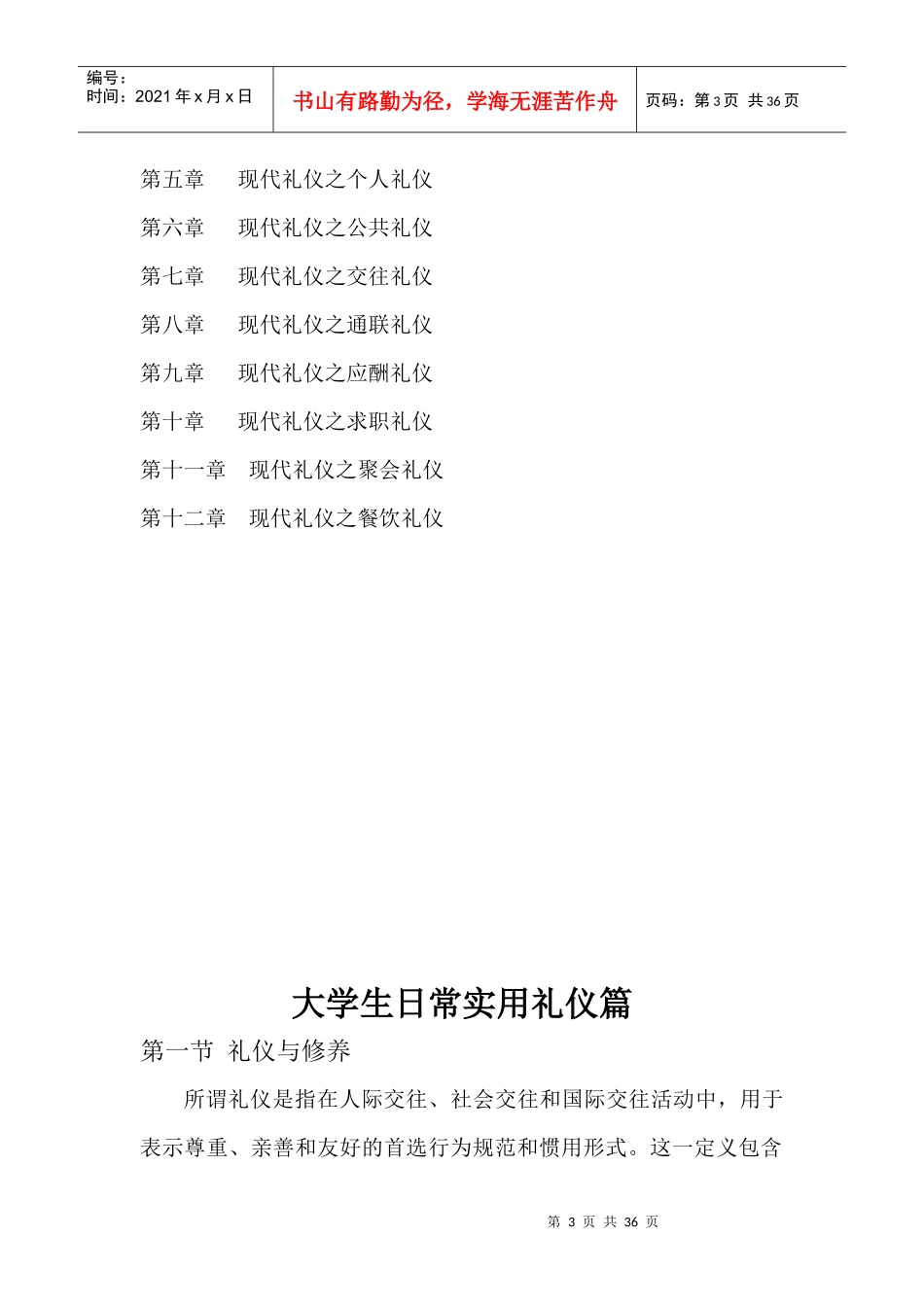 编号：
时间：2021 年 x 月 x 日

书山有路勤为径，学海无涯苦作舟

页码：第 3 页 共 36 页

第五章　现代礼仪之个人礼仪

第六章　现代礼仪之公共礼仪

第七章　现代礼仪之交往礼仪

第八章　现代礼仪之通联礼仪

第九章　现代礼仪之应酬礼仪

第十章　现代礼仪之求职礼仪

第十一章　现代礼仪之聚会礼仪

第十二章　现代礼仪之餐饮礼仪

大学生日常实用礼仪篇

第一节 礼仪与修养

所谓礼仪是指在人际交往、社会交往和国际交往活动中，用于表示尊重、亲善和友好的首选行为规范和惯用形式。这一定义包含

第 3 页 共 36 页